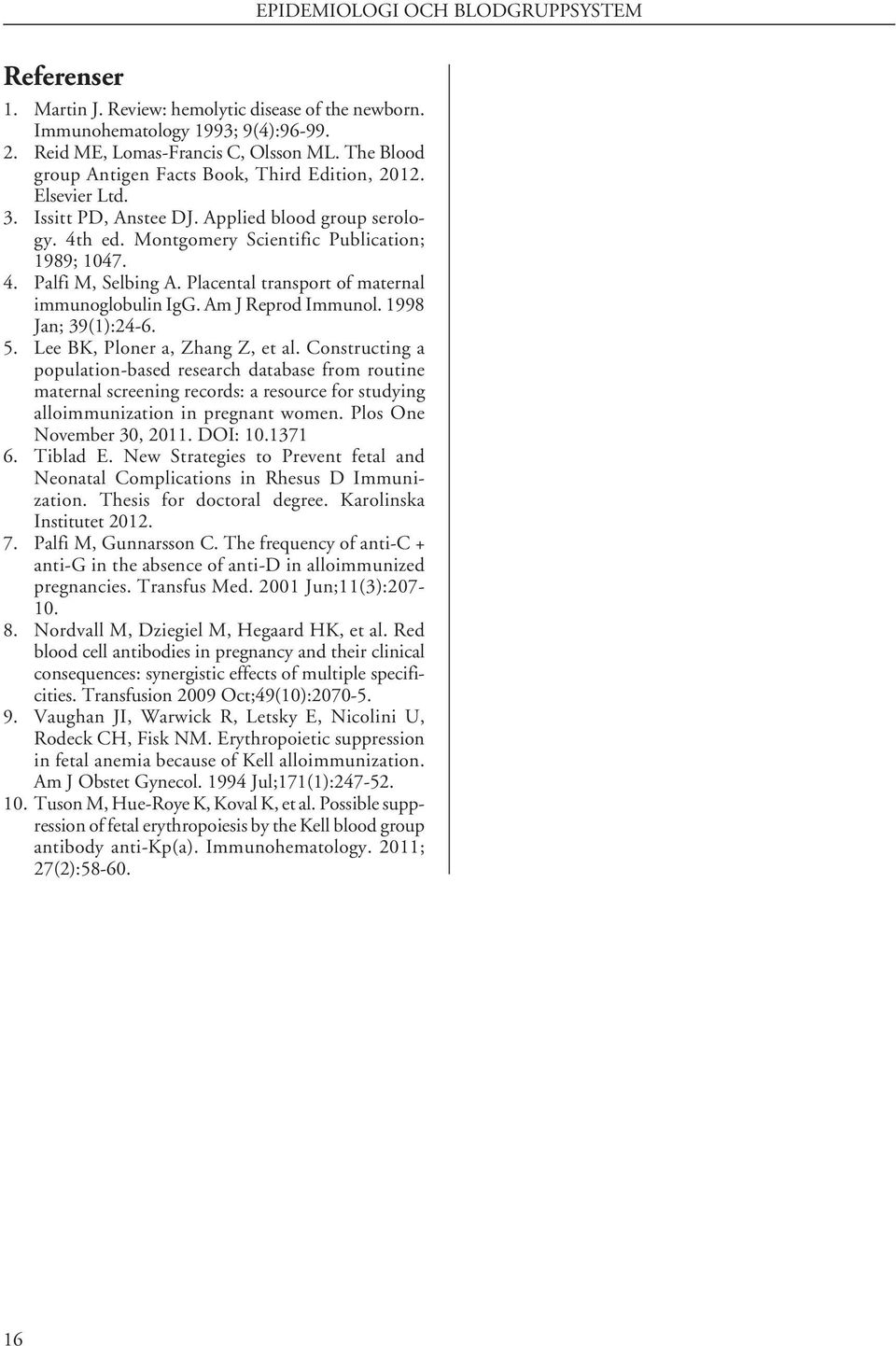 EPIDEMIOLOGI OCH BLODGRUPPSYSTEM

Referenser

1. Martin J. Review: hemolytic disease of the newborn. Immunohematology 1993; 9(4):96-99.
2. Reid ME, Lomas-Francis C, Olsson ML. The Blood group Antigen Facts Book, Third Edition, 2012. Elsevier Ltd.
3. Issitt PD, Anstee DJ. Applied blood group serology. 4th ed. Montgomery Scientific Publication; 1989; 1047.
4. Palfi M, Selbing A. Placental transport of maternal immunoglobulin IgG. Am J Reprod Immunol. 1998 Jan; 39(1):24-6.
5. Lee BK, Ploner a, Zhang Z, et al. Constructing a population-based research database from routine maternal screening records: a resource for studying alloimmunization in pregnant women. Plos One November 30, 2011. DOI: 10.1371
6. Tiblad E. New Strategies to Prevent fetal and Neonatal Complications in Rhesus D Immunization. Thesis for doctoral degree. Karolinska Institutet 2012.
7. Palfi M, Gunnarsson C. The frequency of anti-C + anti-G in the absence of anti-D in alloimmunized pregnancies. Transfus Med. 2001 Jun;11(3):207-10.
8. Nordvall M, Dziegiel M, Hegaard HK, et al. Red blood cell antibodies in pregnancy and their clinical consequences: synergistic effects of multiple specificities. Transfusion 2009 Oct;49(10):2070-5.
9. Vaughan JI, Warwick R, Letsky E, Nicolini U, Rodeck CH, Fisk NM. Erythropoietic suppression in fetal anemia because of Kell alloimmunization. Am J Obstet Gynecol. 1994 Jul;171(1):247-52.
10. Tuson M, Hue-Roye K, Koval K, et al. Possible suppression of fetal erythropoiesis by the Kell blood group antibody anti-Kp(a). Immunohematology. 2011; 27(2):58-60.

16